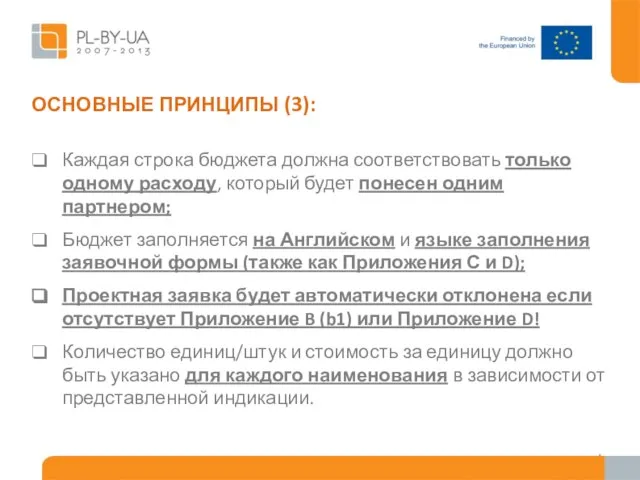 PL-BY-UA
2007-2013

Financed by
the European Union

ОСНОВНЫЕ ПРИНЦИПЫ (3):

❑ Каждая строка бюджета должна соответствовать только одному расходу, который будет понесен одним партнером;

❑ Бюджет заполняется на Английском и языке заполнения заявочной формы (также как Приложения C и D);

❑ Проектная заявка будет автоматически отклонена если отсутствует Приложение B (b1) или Приложение D!

❑ Количество единиц/штук и стоимость за единицу должно быть указано для каждого наименования в зависимости от представленной индикации.